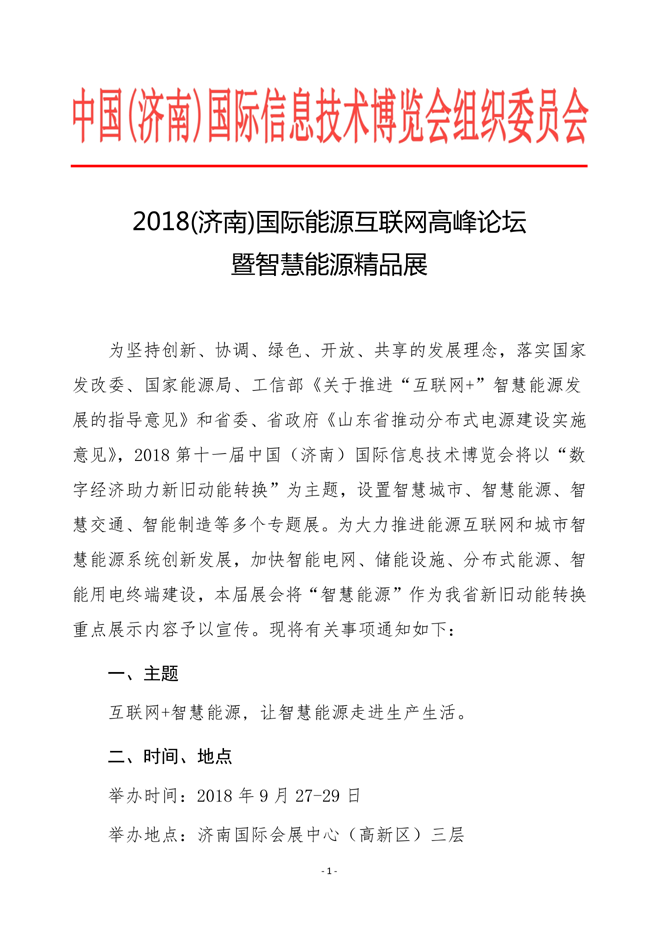 中国(济南)国际信息技术博览会组织委员会

2018(济南)国际能源互联网高峰论坛
暨智慧能源精品展

为坚持创新、协调、绿色、开放、共享的发展理念，落实国家发改委、国家能源局、工信部《关于推进“互联网+”智慧能源发展的指导意见》和省委、省政府《山东省推动分布式电源建设实施意见》，2018 第十一届中国（济南）国际信息技术博览会将以“数字经济助力新旧动能转换”为主题，设置智慧城市、智慧能源、智慧交通、智能制造等多个专题展。为大力推进能源互联网和城市智慧能源系统创新发展，加快智能电网、储能设施、分布式能源、智能用电终端建设，本届展会将“智慧能源”作为我省新旧动能转换重点展示内容予以宣传。现将有关事项通知如下：

一、主题

互联网+智慧能源，让智慧能源走进生产生活。

二、时间、地点

举办时间：2018 年 9 月 27-29 日

举办地点：济南国际会展中心（高新区）三层

- 1 -